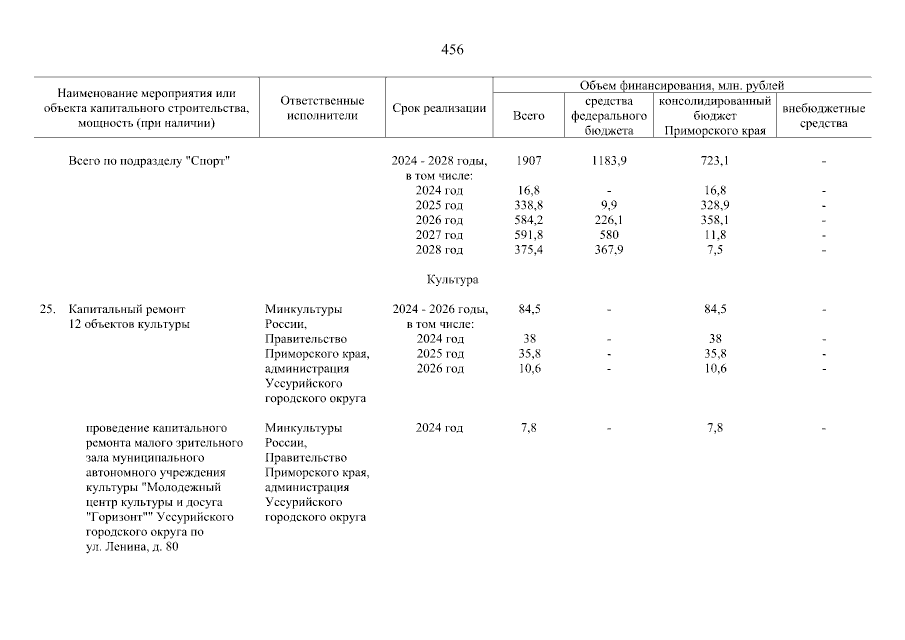 456

| Наименование мероприятия или объекта капитального строительства, мощность (при наличии) | Ответственные исполнители | Срок реализации | Объем финансирования, млн. рублей: Всего | средства федерального бюджета | консолидированный бюджет Приморского края | внебюджетные средства |
|---|---|---|---|---|---|---|
| Всего по подразделу "Спорт" | | 2024 - 2028 годы, в том числе: | 1907 | 1183,9 | 723,1 | - |
| | | 2024 год | 16,8 | - | 16,8 | - |
| | | 2025 год | 338,8 | 9,9 | 328,9 | - |
| | | 2026 год | 584,2 | 226,1 | 358,1 | - |
| | | 2027 год | 591,8 | 580 | 11,8 | - |
| | | 2028 год | 375,4 | 367,9 | 7,5 | - |
| | | Культура | | | | |
| 25. Капитальный ремонт 12 объектов культуры | Минкультуры России, Правительство Приморского края, администрация Уссурийского городского округа | 2024 - 2026 годы, в том числе: | 84,5 | - | 84,5 | - |
| | | 2024 год | 38 | - | 38 | - |
| | | 2025 год | 35,8 | - | 35,8 | - |
| | | 2026 год | 10,6 | - | 10,6 | - |
| проведение капитального ремонта малого зрительного зала муниципального автономного учреждения культуры "Молодежный центр культуры и досуга "Горизонт"" Уссурийского городского округа по ул. Ленина, д. 80 | Минкультуры России, Правительство Приморского края, администрация Уссурийского городского округа | 2024 год | 7,8 | - | 7,8 | - |